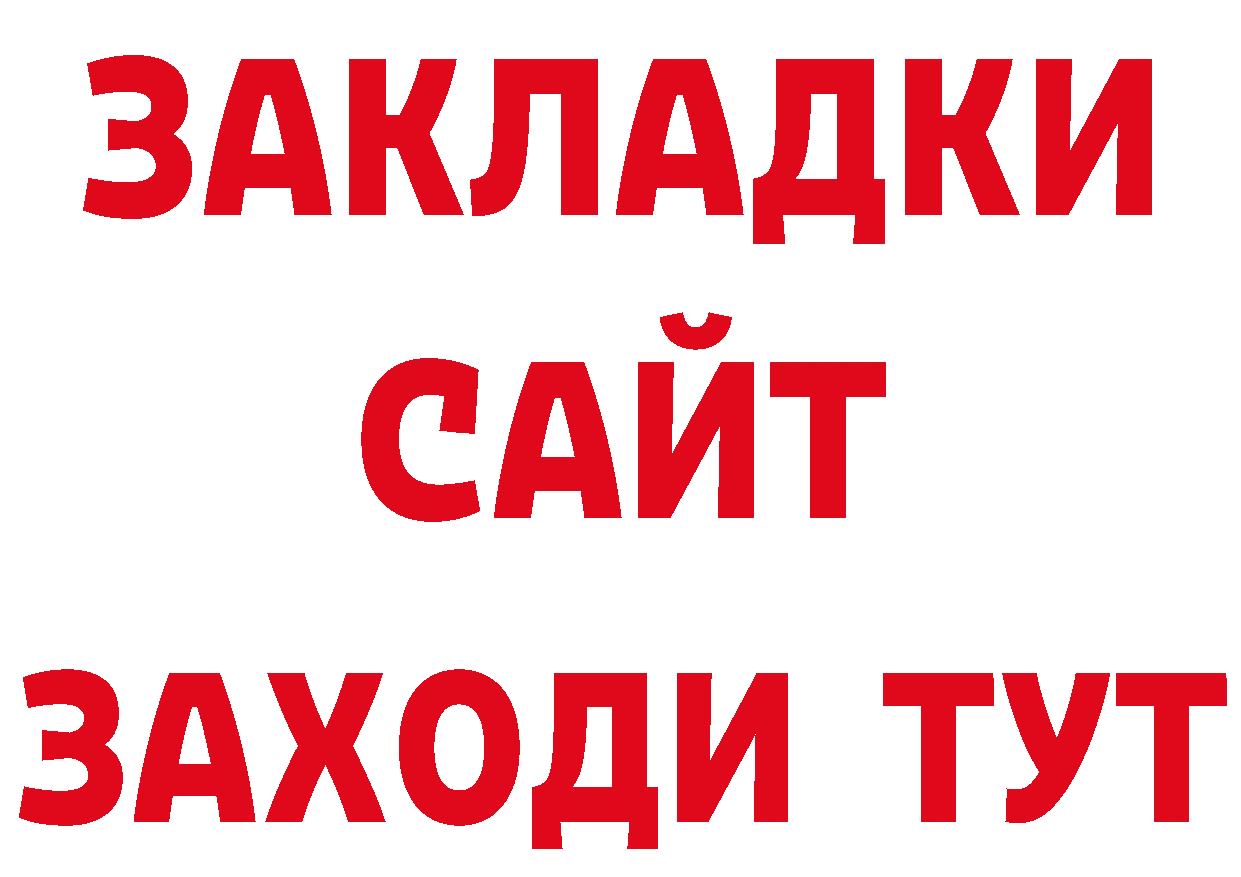 ЗАКЛАДКИ
САЙТ
ЗАХОДИ ТУТ